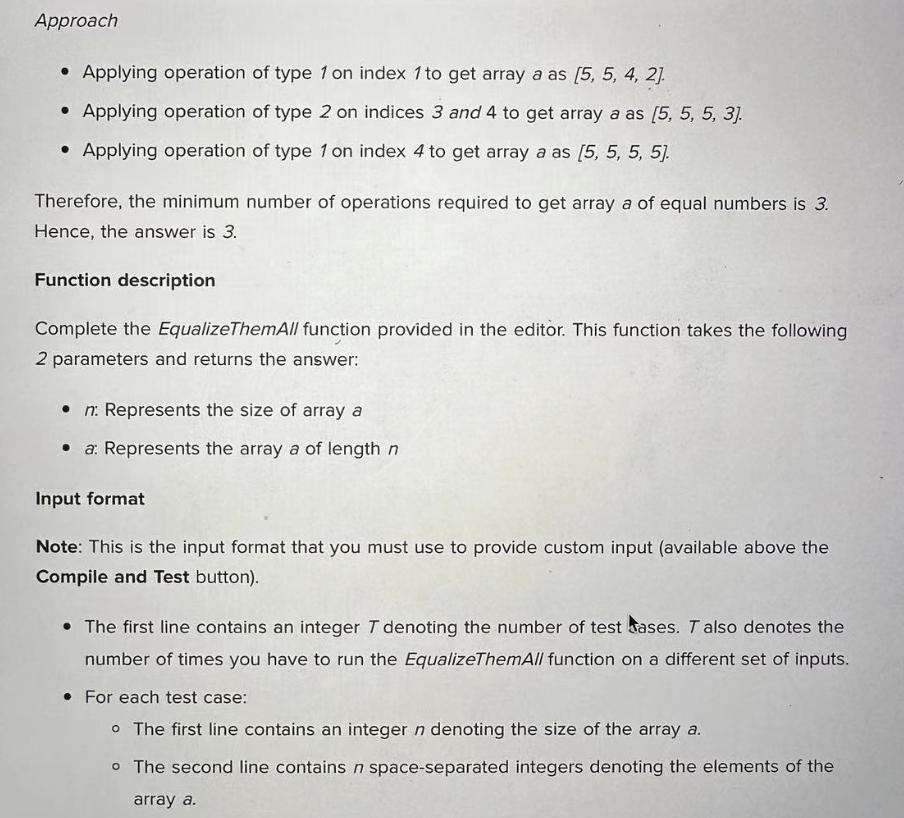 Approach

- Applying operation of type 1 on index 1 to get array a as [5, 5, 4, 2].
- Applying operation of type 2 on indices 3 and 4 to get array a as [5, 5, 5, 3].
- Applying operation of type 1 on index 4 to get array a as [5, 5, 5, 5].

Therefore, the minimum number of operations required to get array a of equal numbers is 3. Hence, the answer is 3.

Function description

Complete the EqualizeThemAll function provided in the editor. This function takes the following 2 parameters and returns the answer:

- n: Represents the size of array a
- a: Represents the array a of length n

Input format

Note: This is the input format that you must use to provide custom input (available above the Compile and Test button).

- The first line contains an integer T denoting the number of test cases. T also denotes the number of times you have to run the EqualizeThemAll function on a different set of inputs.
- For each test case:
  - The first line contains an integer n denoting the size of the array a.
  - The second line contains n space-separated integers denoting the elements of the array a.